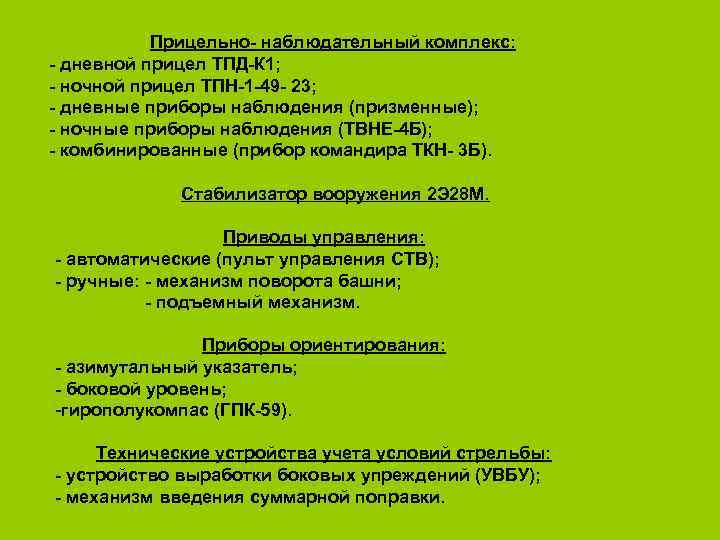 Прицельно- наблюдательный комплекс:
- дневной прицел ТПД-К1;
- ночной прицел ТПН-1-49- 23;
- дневные приборы наблюдения (призменные);
- ночные приборы наблюдения (ТВНЕ-4Б);
- комбинированные (прибор командира ТКН- 3Б).

Стабилизатор вооружения 2Э28М.

Приводы управления:
- автоматические (пульт управления СТВ);
- ручные: - механизм поворота башни;
- подъемный механизм.

Приборы ориентирования:
- азимутальный указатель;
- боковой уровень;
-гирополукомпас (ГПК-59).

Технические устройства учета условий стрельбы:
- устройство выработки боковых упреждений (УВБУ);
- механизм введения суммарной поправки.